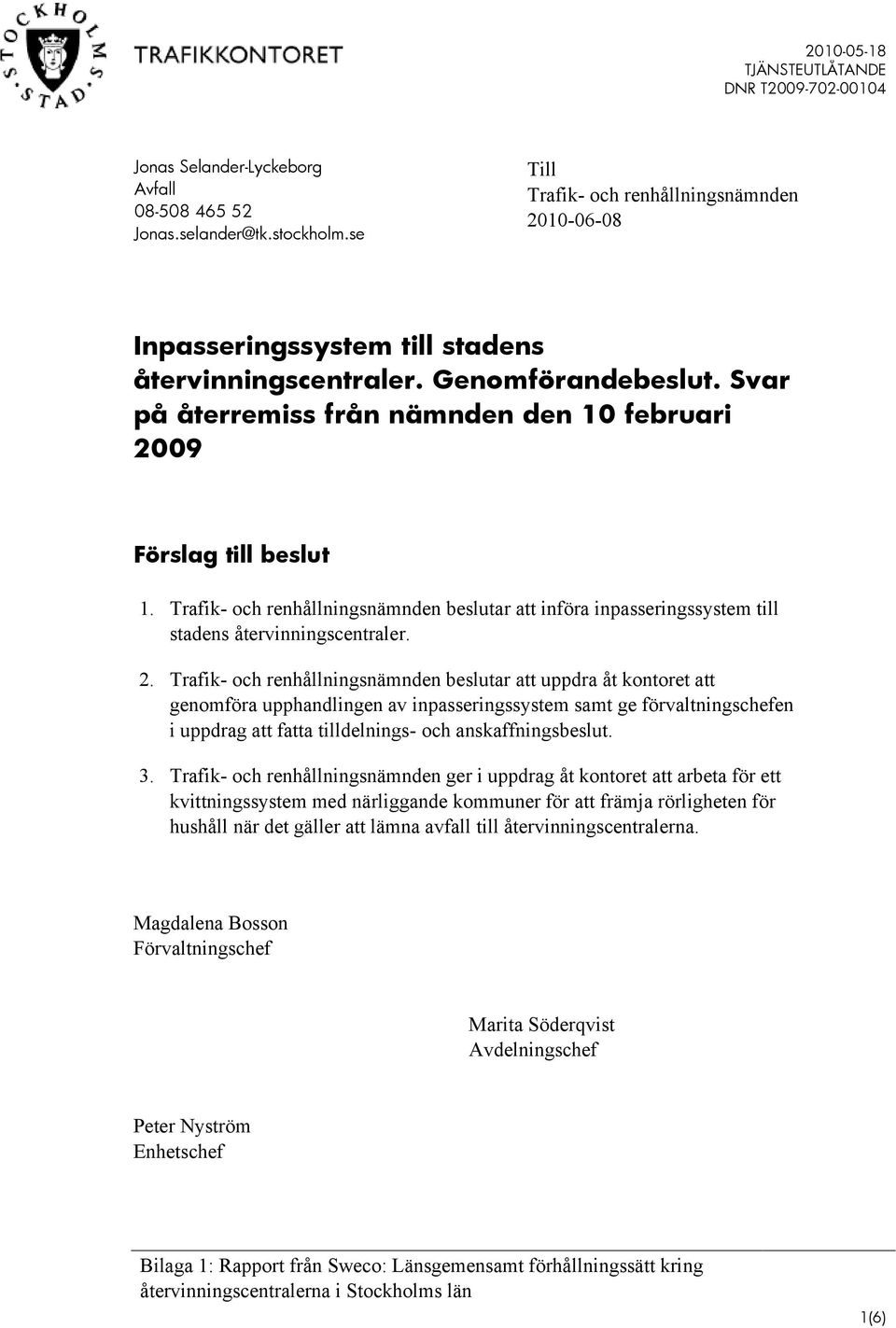 STOCKHOLMS STAD

TRAFIKKONTORET

2010-05-18
TJÄNSTEUTLÅTANDE
DNR T2009-702-00104

Jonas Selander-Lyckeborg
Avfall
08-508 465 52
Jonas.selander@tk.stockholm.se

Till
Trafik- och renhållningsnämnden
2010-06-08

Inpasseringssystem till stadens återvinningscentraler. Genomförandebeslut. Svar på återremiss från nämnden den 10 februari 2009

Förslag till beslut

1. Trafik- och renhållningsnämnden beslutar att införa inpasseringssystem till stadens återvinningscentraler.

2. Trafik- och renhållningsnämnden beslutar att uppdra åt kontoret att genomföra upphandlingen av inpasseringssystem samt ge förvaltningschefen i uppdrag att fatta tilldelnings- och anskaffningsbeslut.

3. Trafik- och renhållningsnämnden ger i uppdrag åt kontoret att arbeta för ett kvittningssystem med närliggande kommuner för att främja rörligheten för hushåll när det gäller att lämna avfall till återvinningscentralerna.

Magdalena Bosson
Förvaltningschef

Marita Söderqvist
Avdelningschef

Peter Nyström
Enhetschef

Bilaga 1: Rapport från Sweco: Länsgemensamt förhållningssätt kring återvinningscentralerna i Stockholms län

1(6)